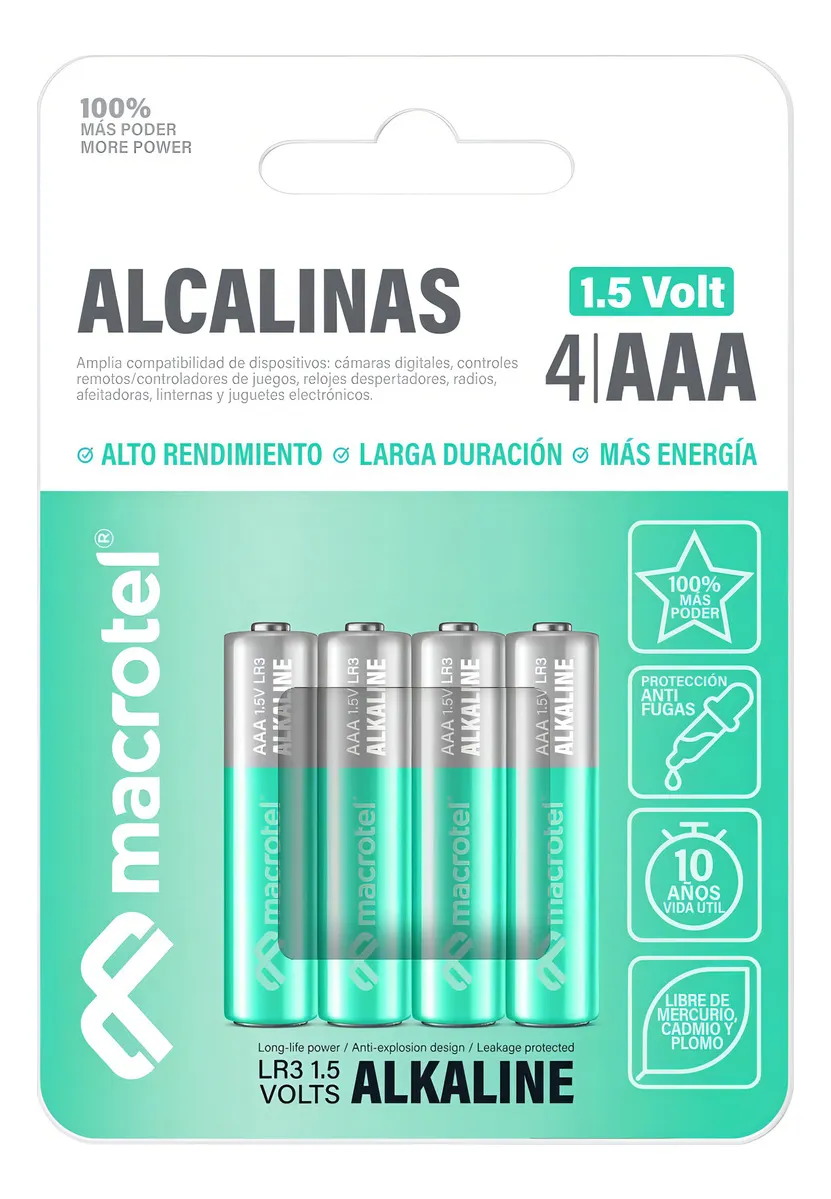 100%
MÁS PODER
MORE POWER

ALCALINAS

1.5 Volt
4|AAA

Amplia compatibilidad de dispositivos: cámaras digitales, controles remotos/controladores de juegos, relojes despertadores, radios, afeitadoras, linternas y juguetes electrónicos.

ALTO RENDIMIENTO LARGA DURACIÓN MÁS ENERGÍA

macrotel®

AAA 1.5V LR3 ALKALINE
macrotel

AAA 1.5V LR3 ALKALINE
macrotel

AAA 1.5V LR3 ALKALINE
macrotel

AAA 1.5V LR3 ALKALINE
macrotel

100%
MÁS
PODER

PROTECCIÓN
ANTI
FUGAS

10
AÑOS
VIDA UTIL

LIBRE DE
MERCURIO,
CADMIO Y
PLOMO

Long-life power / Anti-explosion design / Leakage protected
LR3 1.5
VOLTS ALKALINE